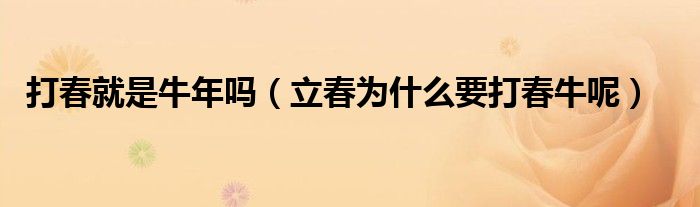 打春就是牛年吗（立春为什么要打春牛呢）